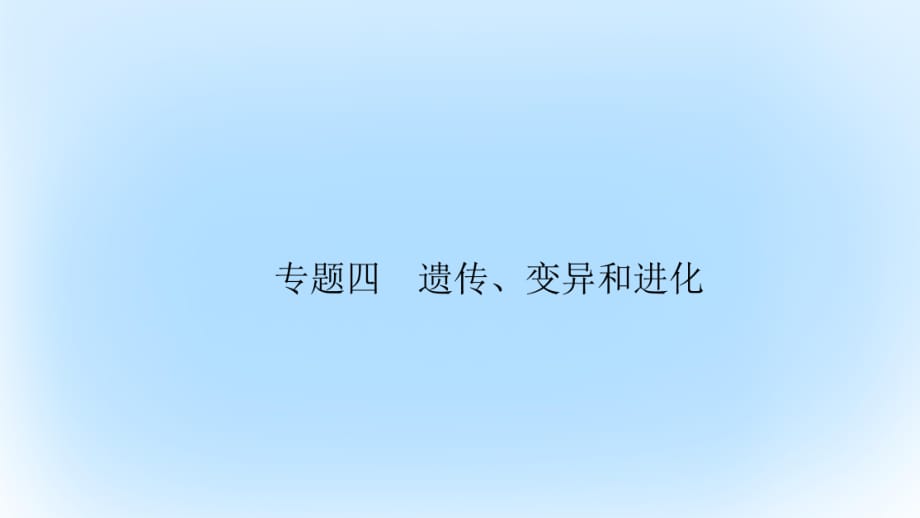 专题四　遗传、变异和进化